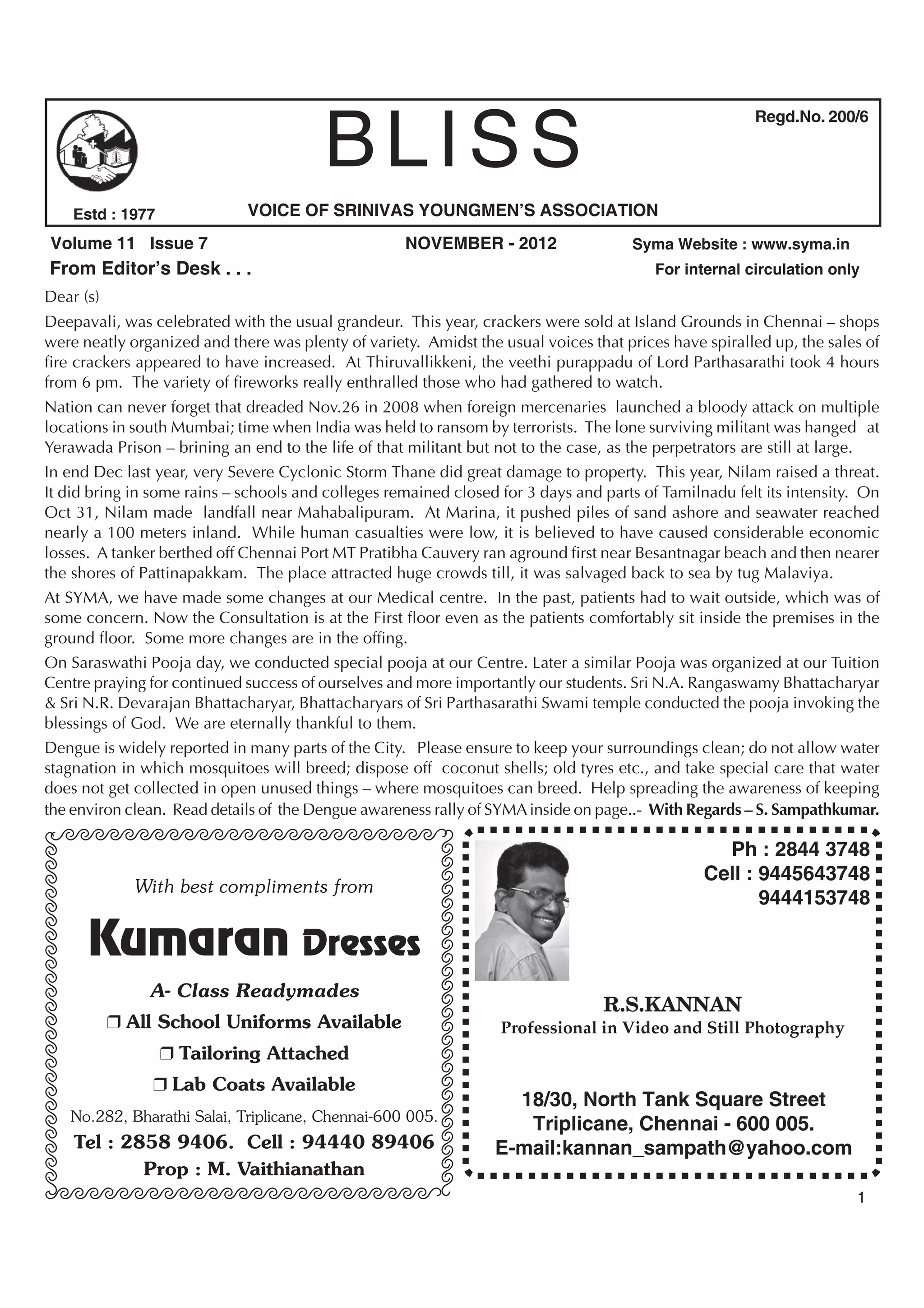 BLISS

Regd.No. 200/6

Estd : 1977

VOICE OF SRINIVAS YOUNGMEN'S ASSOCIATION

Volume 11 Issue 7 NOVEMBER - 2012 Syma Website : www.syma.in

From Editor's Desk . . .

For internal circulation only

Dear (s)

Deepavali, was celebrated with the usual grandeur. This year, crackers were sold at Island Grounds in Chennai – shops were neatly organized and there was plenty of variety. Amidst the usual voices that prices have spiralled up, the sales of fire crackers appeared to have increased. At Thiruvallikkeni, the veethi purappadu of Lord Parthasarathi took 4 hours from 6 pm. The variety of fireworks really enthralled those who had gathered to watch.

Nation can never forget that dreaded Nov.26 in 2008 when foreign mercenaries launched a bloody attack on multiple locations in south Mumbai; time when India was held to ransom by terrorists. The lone surviving militant was hanged at Yerawada Prison – brining an end to the life of that militant but not to the case, as the perpetrators are still at large.

In end Dec last year, very Severe Cyclonic Storm Thane did great damage to property. This year, Nilam raised a threat. It did bring in some rains – schools and colleges remained closed for 3 days and parts of Tamilnadu felt its intensity. On Oct 31, Nilam made landfall near Mahabalipuram. At Marina, it pushed piles of sand ashore and seawater reached nearly a 100 meters inland. While human casualties were low, it is believed to have caused considerable economic losses. A tanker berthed off Chennai Port MT Pratibha Cauvery ran aground first near Besantnagar beach and then nearer the shores of Pattinapakkam. The place attracted huge crowds till, it was salvaged back to sea by tug Malaviya.

At SYMA, we have made some changes at our Medical centre. In the past, patients had to wait outside, which was of some concern. Now the Consultation is at the First floor even as the patients comfortably sit inside the premises in the ground floor. Some more changes are in the offing.

On Saraswathi Pooja day, we conducted special pooja at our Centre. Later a similar Pooja was organized at our Tuition Centre praying for continued success of ourselves and more importantly our students. Sri N.A. Rangaswamy Bhattacharyar & Sri N.R. Devarajan Bhattacharyar, Bhattacharyars of Sri Parthasarathi Swami temple conducted the pooja invoking the blessings of God. We are eternally thankful to them.

Dengue is widely reported in many parts of the City. Please ensure to keep your surroundings clean; do not allow water stagnation in which mosquitoes will breed; dispose off coconut shells; old tyres etc., and take special care that water does not get collected in open unused things – where mosquitoes can breed. Help spreading the awareness of keeping the environ clean. Read details of the Dengue awareness rally of SYMA inside on page..- With Regards – S. Sampathkumar.

With best compliments from

Kumaran Dresses

A- Class Readymades

❒ All School Uniforms Available

❒ Tailoring Attached

❒ Lab Coats Available

No.282, Bharathi Salai, Triplicane, Chennai-600 005.

Tel : 2858 9406. Cell : 94440 89406

Prop : M. Vaithianathan

Ph : 2844 3748
Cell : 9445643748
9444153748

R.S.KANNAN
Professional in Video and Still Photography

18/30, North Tank Square Street
Triplicane, Chennai - 600 005.
E-mail:kannan_sampath@yahoo.com

1